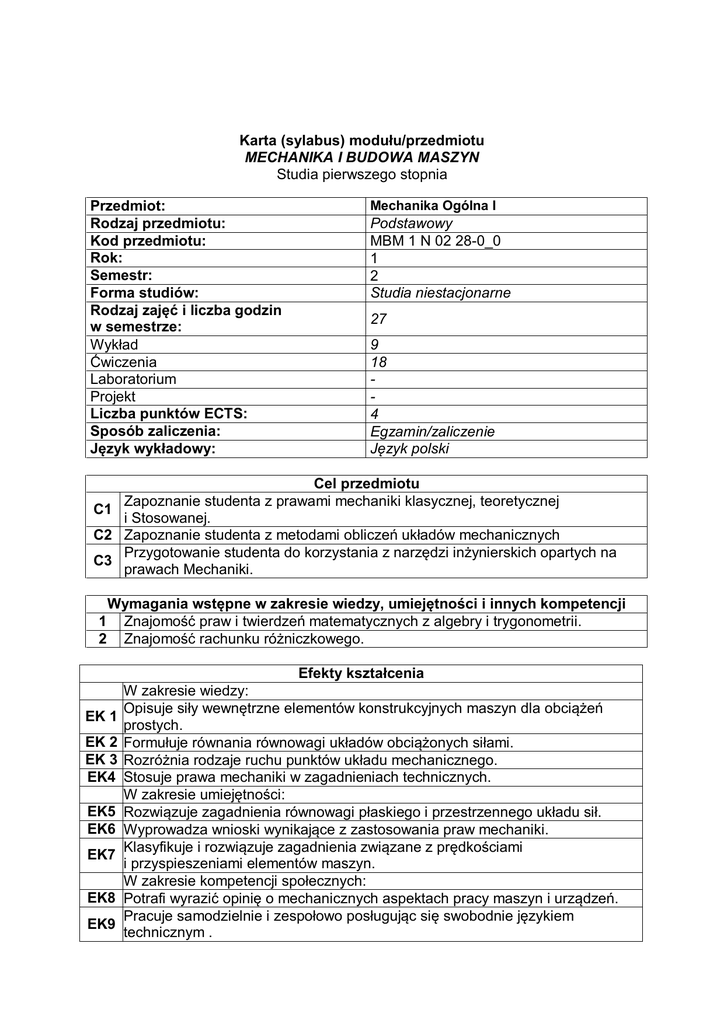 Karta (sylabus) modułu/przedmiotu
MECHANIKA I BUDOWA MASZYN
Studia pierwszego stopnia

| Przedmiot: | Mechanika Ogólna I |
|---|---|
| Rodzaj przedmiotu: | Podstawowy |
| Kod przedmiotu: | MBM 1 N 02 28-0_0 |
| Rok: | 1 |
| Semestr: | 2 |
| Forma studiów: | Studia niestacjonarne |
| Rodzaj zajęć i liczba godzin w semestrze: | 27 |
| Wykład | 9 |
| Ćwiczenia | 18 |
| Laboratorium | - |
| Projekt | - |
| Liczba punktów ECTS: | 4 |
| Sposób zaliczenia: | Egzamin/zaliczenie |
| Język wykładowy: | Język polski |

| Cel przedmiotu | |
|---|---|
| C1 | Zapoznanie studenta z prawami mechaniki klasycznej, teoretycznej i Stosowanej. |
| C2 | Zapoznanie studenta z metodami obliczeń układów mechanicznych |
| C3 | Przygotowanie studenta do korzystania z narzędzi inżynierskich opartych na prawach Mechaniki. |

| Wymagania wstępne w zakresie wiedzy, umiejętności i innych kompetencji | |
|---|---|
| 1 | Znajomość praw i twierdzeń matematycznych z algebry i trygonometrii. |
| 2 | Znajomość rachunku różniczkowego. |

| Efekty kształcenia | |
|---|---|
| | W zakresie wiedzy: |
| EK 1 | Opisuje siły wewnętrzne elementów konstrukcyjnych maszyn dla obciążeń prostych. |
| EK 2 | Formułuje równania równowagi układów obciążonych siłami. |
| EK 3 | Rozróżnia rodzaje ruchu punktów układu mechanicznego. |
| EK4 | Stosuje prawa mechaniki w zagadnieniach technicznych. |
| | W zakresie umiejętności: |
| EK5 | Rozwiązuje zagadnienia równowagi płaskiego i przestrzennego układu sił. |
| EK6 | Wyprowadza wnioski wynikające z zastosowania praw mechaniki. |
| EK7 | Klasyfikuje i rozwiązuje zagadnienia związane z prędkościami i przyspieszeniami elementów maszyn. |
| | W zakresie kompetencji społecznych: |
| EK8 | Potrafi wyrazić opinię o mechanicznych aspektach pracy maszyn i urządzeń. |
| EK9 | Pracuje samodzielnie i zespołowo posługując się swobodnie językiem technicznym . |